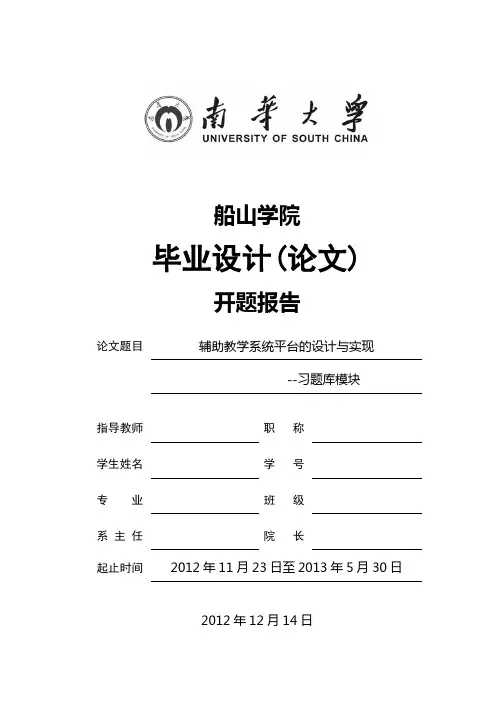 南華大學
UNIVERSITY OF SOUTH CHINA

船山学院

毕业设计（论文）

开题报告

论文题目 辅助教学系统平台的设计与实现

--习题库模块

指导教师 职 称

学生姓名 学 号

专 业 班 级

系 主 任 院 长

起止时间 2012 年 11 月 23 日至 2013 年 5 月 30 日

2012 年 12 月 14 日